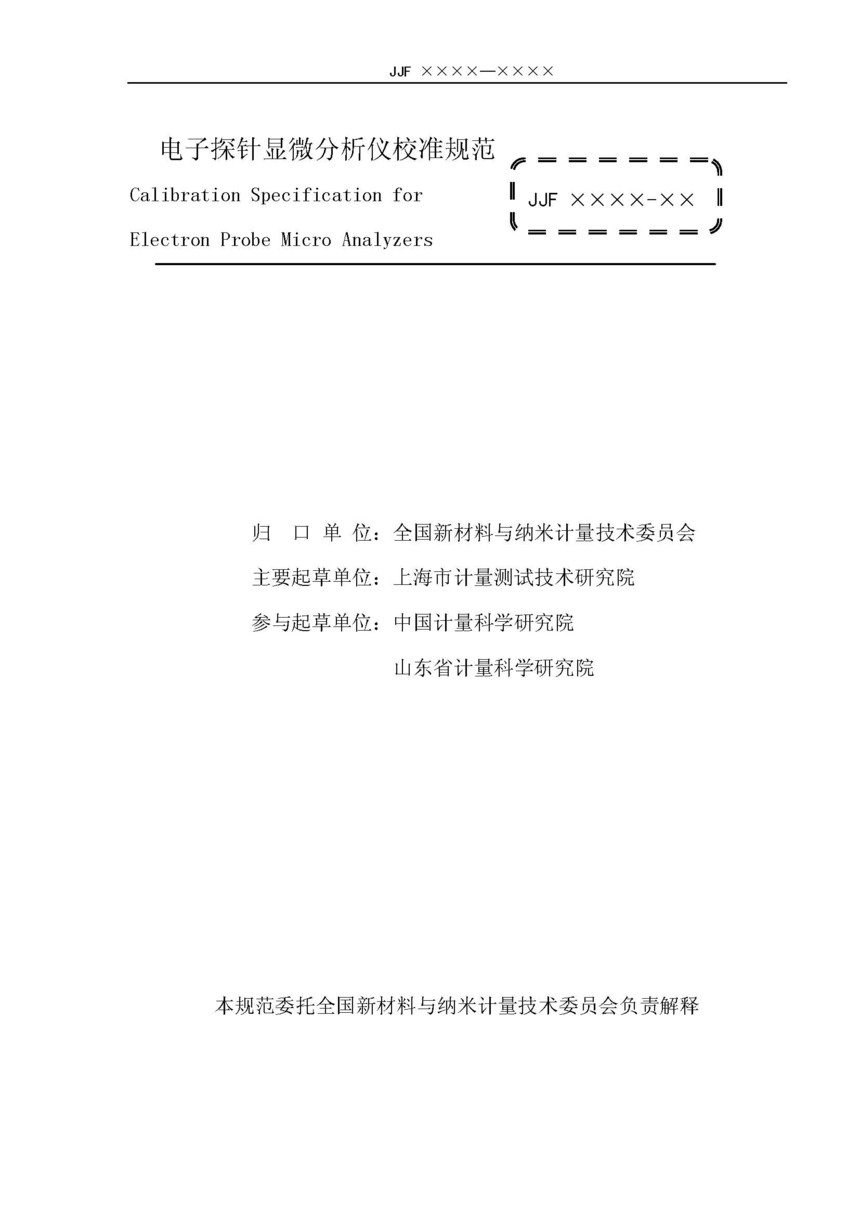 JJF ××××—××××

电子探针显微分析仪校准规范

Calibration Specification for Electron Probe Micro Analyzers

JJF ××××-××

归 口 单 位：全国新材料与纳米计量技术委员会

主要起草单位：上海市计量测试技术研究院

参与起草单位：中国计量科学研究院

山东省计量科学研究院

本规范委托全国新材料与纳米计量技术委员会负责解释